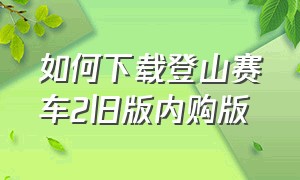 如何下载登山赛车2旧版内购版